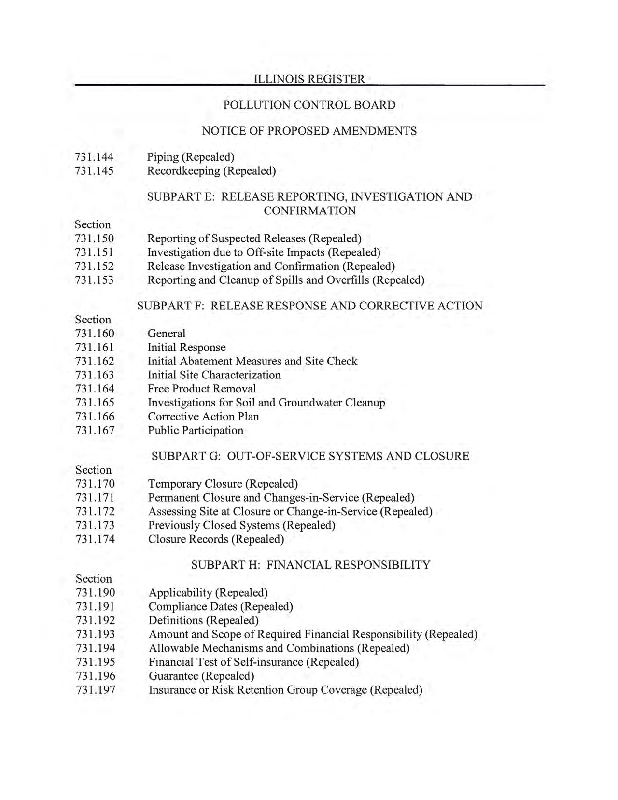 ILLINOIS REGISTER

POLLUTION CONTROL BOARD

NOTICE OF PROPOSED AMENDMENTS

731.144 Piping (Repealed)
731.145 Recordkeeping (Repealed)

SUBPART E: RELEASE REPORTING, INVESTIGATION AND CONFIRMATION

Section
731.150 Reporting of Suspected Releases (Repealed)
731.151 Investigation due to Off-site Impacts (Repealed)
731.152 Release Investigation and Confirmation (Repealed)
731.153 Reporting and Cleanup of Spills and Overfills (Repealed)

SUBPART F: RELEASE RESPONSE AND CORRECTIVE ACTION

Section
731.160 General
731.161 Initial Response
731.162 Initial Abatement Measures and Site Check
731.163 Initial Site Characterization
731.164 Free Product Removal
731.165 Investigations for Soil and Groundwater Cleanup
731.166 Corrective Action Plan
731.167 Public Participation

SUBPART G: OUT-OF-SERVICE SYSTEMS AND CLOSURE

Section
731.170 Temporary Closure (Repealed)
731.171 Permanent Closure and Changes-in-Service (Repealed)
731.172 Assessing Site at Closure or Change-in-Service (Repealed)
731.173 Previously Closed Systems (Repealed)
731.174 Closure Records (Repealed)

SUBPART H: FINANCIAL RESPONSIBILITY

Section
731.190 Applicability (Repealed)
731.191 Compliance Dates (Repealed)
731.192 Definitions (Repealed)
731.193 Amount and Scope of Required Financial Responsibility (Repealed)
731.194 Allowable Mechanisms and Combinations (Repealed)
731.195 Financial Test of Self-insurance (Repealed)
731.196 Guarantee (Repealed)
731.197 Insurance or Risk Retention Group Coverage (Repealed)